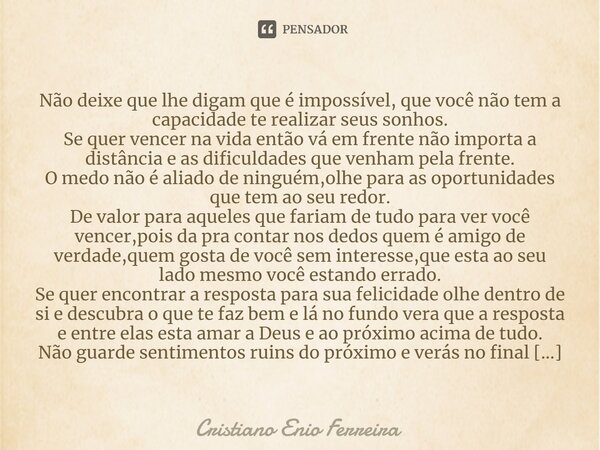 PENSADOR

Não deixe que lhe digam que é impossível, que você não tem a capacidade te realizar seus sonhos.
Se quer vencer na vida então vá em frente não importa a distância e as dificuldades que venham pela frente.
O medo não é aliado de ninguém,olhe para as oportunidades que tem ao seu redor.
De valor para aqueles que fariam de tudo para ver você vencer,pois da pra contar nos dedos quem é amigo de verdade,quem gosta de você sem interesse,que esta ao seu lado mesmo você estando errado.
Se quer encontrar a resposta para sua felicidade olhe dentro de si e descubra o que te faz bem e lá no fundo vera que a resposta e entre elas esta amar a Deus e ao próximo acima de tudo.
Não guarde sentimentos ruins do próximo e verás no final [...]

Cristiano Enio Ferreira